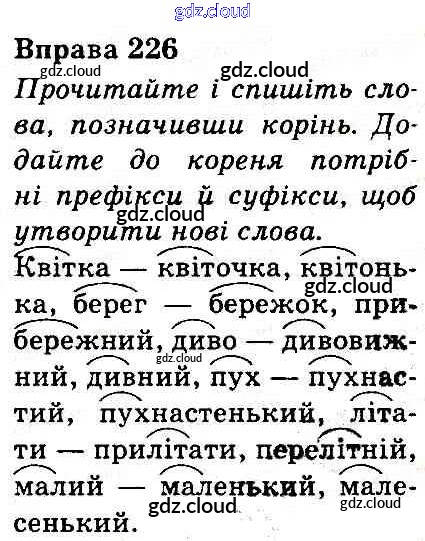 gdz.cloud

Вправа 226

gdz.cloud gdz.cloud

Прочитайте і спишіть слова, позначивши корінь. Додайте до кореня потрібні префікси й суфікси, щоб утворити нові слова.

gdz.cloud

Квітка — квіточка, квітонька, берег — бережок, прибережний, диво — дивовижний, дивний, пух — пухнастий, пухнастенький, літати — прилітати, перелітній, малий — маленький, малесенький.

gdz.cloud gdz.cloud gdz.cloud gdz.cloud